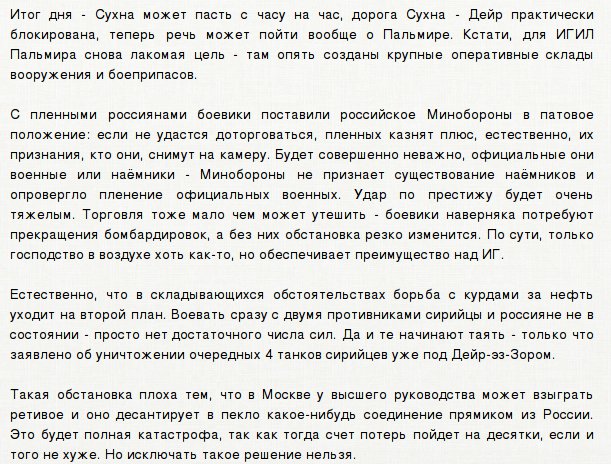 Итог дня - Сухна может пасть с часу на час, дорога Сухна - Дейр практически блокирована, теперь речь может пойти вообще о Пальмире. Кстати, для ИГИЛ Пальмира снова лакомая цель - там опять созданы крупные оперативные склады вооружения и боеприпасов.

С пленными россиянами боевики поставили российское Минобороны в патовое положение: если не удастся доторговаться, пленных казнят плюс, естественно, их признания, кто они, снимут на камеру. Будет совершенно неважно, официальные они военные или наёмники - Минобороны не признает существование наёмников и опровергло пленение официальных военных. Удар по престижу будет очень тяжелым. Торговля тоже мало чем может утешить - боевики наверняка потребуют прекращения бомбардировок, а без них обстановка резко изменится. По сути, только господство в воздухе хоть как-то, но обеспечивает преимущество над ИГ.

Естественно, что в складывающихся обстоятельствах борьба с курдами за нефть уходит на второй план. Воевать сразу с двумя противниками сирийцы и россияне не в состоянии - просто нет достаточного числа сил. Да и те начинают таять - только что заявлено об уничтожении очередных 4 танков сирийцев уже под Дейр-эз-Зором.

Такая обстановка плоха тем, что в Москве у высшего руководства может взыграть ретивое и оно десантирует в пекло какое-нибудь соединение прямиком из России. Это будет полная катастрофа, так как тогда счет потерь пойдет на десятки, если и того не хуже. Но исключать такое решение нельзя.